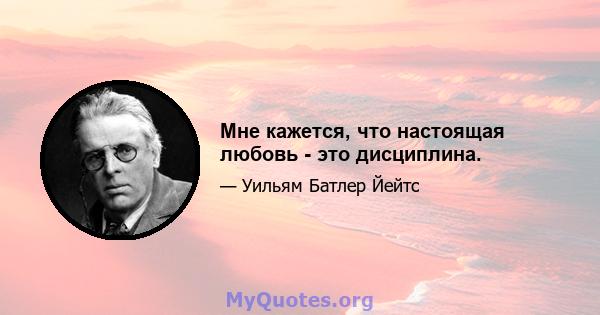 Мне кажется, что настоящая любовь - это дисциплина.

— Уильям Батлер Йейтс

MyQuotes.org